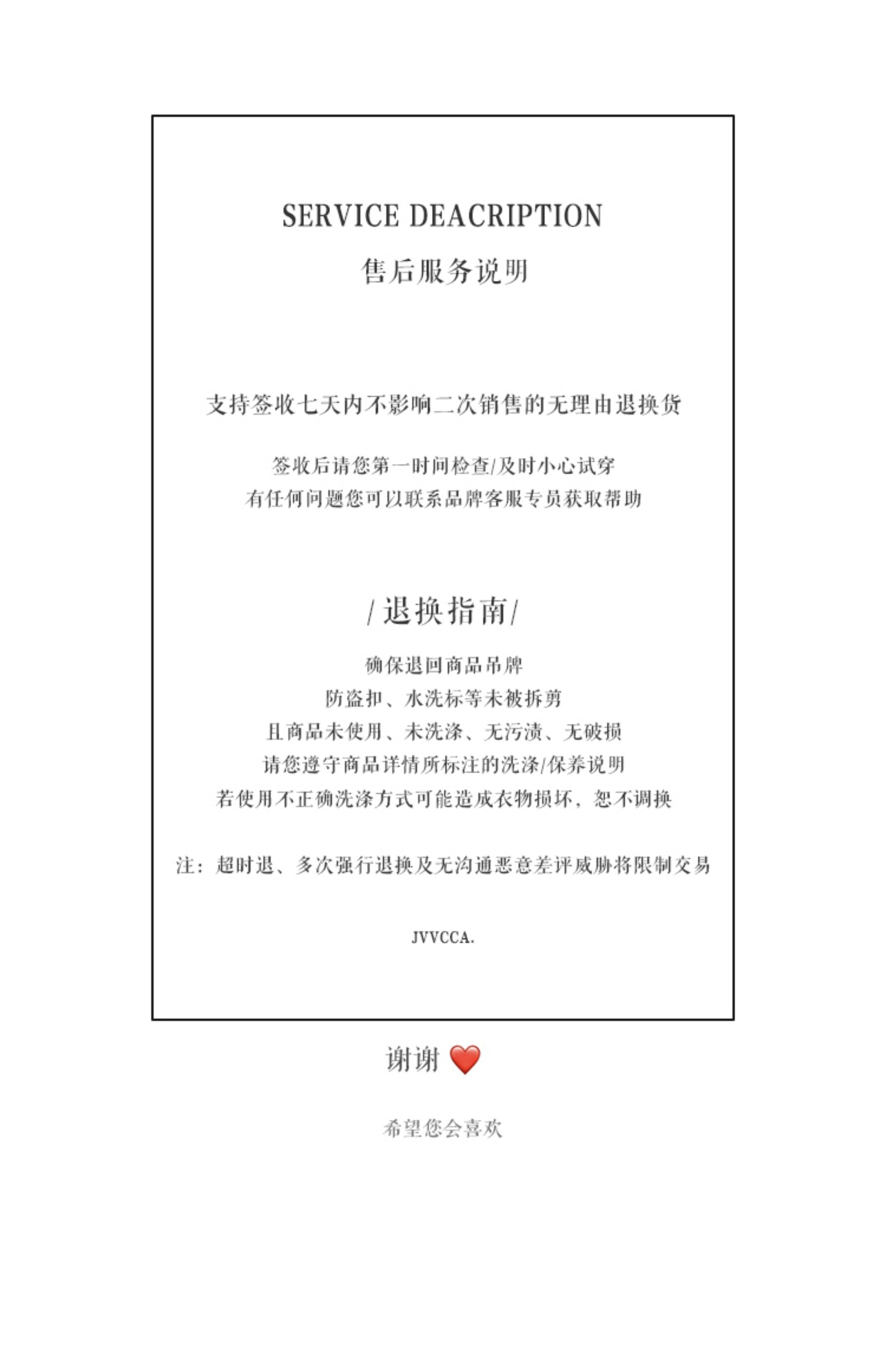 SERVICE DEACRIPTION

售后服务说明

支持签收七天内不影响二次销售的无理由退换货

签收后请您第一时间检查/及时小心试穿
有任何问题您可以联系品牌客服专员获取帮助

/退换指南/

确保退回商品吊牌
防盗扣、水洗标等未被拆剪
且商品未使用、未洗涤、无污渍、无破损
请您遵守商品详情所标注的洗涤/保养说明
若使用不正确洗涤方式可能造成衣物损坏，恕不调换

注：超时退、多次强行退换及无沟通恶意差评威胁将限制交易

JVVCCA.

谢谢 ❤️

希望您会喜欢